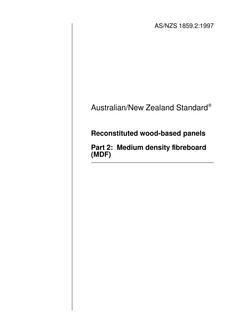 AS/NZS 1859.2:1997

Australian/New Zealand Standard®

Reconstituted wood-based panels

Part 2: Medium density fibreboard (MDF)